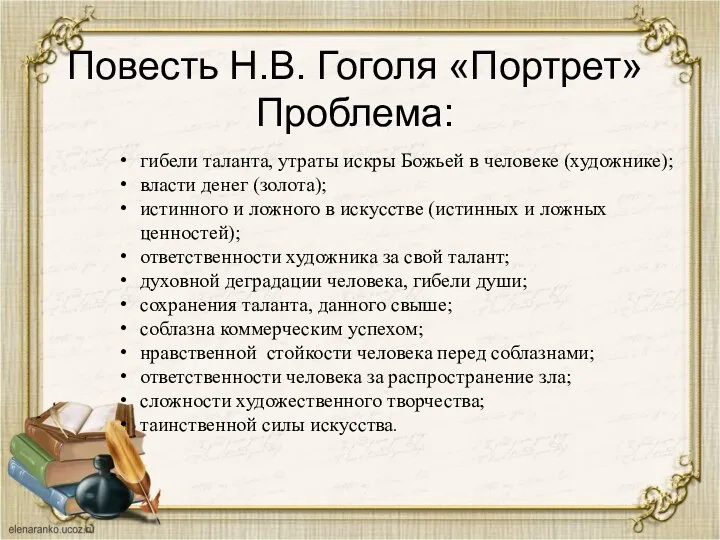 Повесть Н.В. Гоголя «Портрет»
Проблема:

• гибели таланта, утраты искры Божьей в человеке (художнике);
• власти денег (золота);
• истинного и ложного в искусстве (истинных и ложных ценностей);
• ответственности художника за свой талант;
• духовной деградации человека, гибели души;
• сохранения таланта, данного свыше;
• соблазна коммерческим успехом;
• нравственной стойкости человека перед соблазнами;
• ответственности человека за распространение зла;
• сложности художественного творчества;
• таинственной силы искусства.

elenaranko.ucoz.ru